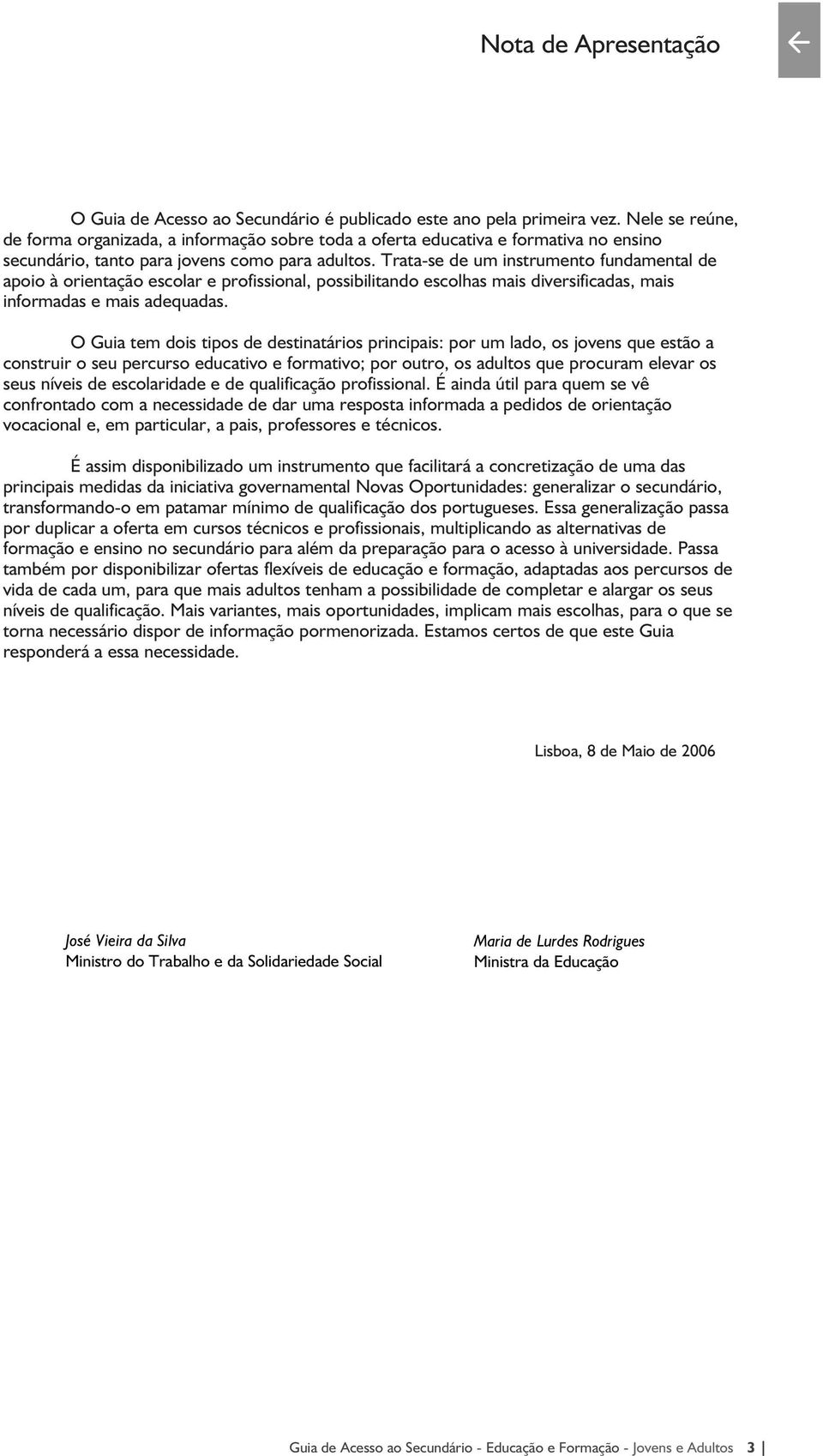 Nota de Apresentação

O Guia de Acesso ao Secundário é publicado este ano pela primeira vez. Nele se reúne, de forma organizada, a informação sobre toda a oferta educativa e formativa no ensino secundário, tanto para jovens como para adultos. Trata-se de um instrumento fundamental de apoio à orientação escolar e profissional, possibilitando escolhas mais diversificadas, mais informadas e mais adequadas.

O Guia tem dois tipos de destinatários principais: por um lado, os jovens que estão a construir o seu percurso educativo e formativo; por outro, os adultos que procuram elevar os seus níveis de escolaridade e de qualificação profissional. É ainda útil para quem se vê confrontado com a necessidade de dar uma resposta informada a pedidos de orientação vocacional e, em particular, a pais, professores e técnicos.

É assim disponibilizado um instrumento que facilitará a concretização de uma das principais medidas da iniciativa governamental Novas Oportunidades: generalizar o secundário, transformando-o em patamar mínimo de qualificação dos portugueses. Essa generalização passa por duplicar a oferta em cursos técnicos e profissionais, multiplicando as alternativas de formação e ensino no secundário para além da preparação para o acesso à universidade. Passa também por disponibilizar ofertas flexíveis de educação e formação, adaptadas aos percursos de vida de cada um, para que mais adultos tenham a possibilidade de completar e alargar os seus níveis de qualificação. Mais variantes, mais oportunidades, implicam mais escolhas, para o que se torna necessário dispor de informação pormenorizada. Estamos certos de que este Guia responderá a essa necessidade.

Lisboa, 8 de Maio de 2006

José Vieira da Silva
Ministro do Trabalho e da Solidariedade Social

Maria de Lurdes Rodrigues
Ministra da Educação

Guia de Acesso ao Secundário - Educação e Formação - Jovens e Adultos 3